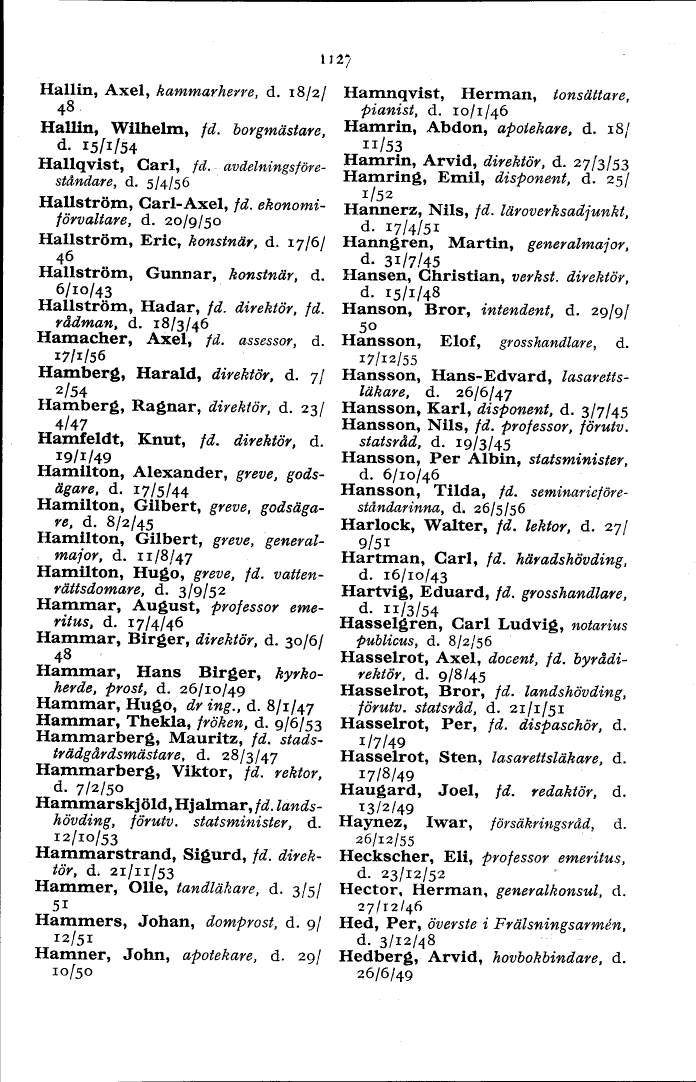 1127

Hallin, Axel, kammarherre, d. 18/2/48

Hallin, Wilhelm, fd. borgmästare, d. 15/1/54

Hallqvist, Carl, fd. avdelningsföreståndare, d. 5/4/56

Hallström, Carl-Axel, fd. ekonomiförvaltare, d. 20/9/50

Hallström, Eric, konstnär, d. 17/6/46

Hallström, Gunnar, konstnär, d. 6/10/43

Hallström, Hadar, fd. direktör, fd. rådman, d. 18/3/46

Hamacher, Axel, fd. assessor, d. 17/1/56

Hamberg, Harald, direktör, d. 7/2/54

Hamberg, Ragnar, direktör, d. 23/4/47

Hamfeldt, Knut, fd. direktör, d. 19/1/49

Hamilton, Alexander, greve, godsägare, d. 17/5/44

Hamilton, Gilbert, greve, godsägare, d. 8/2/45

Hamilton, Gilbert, greve, generalmajor, d. 11/8/47

Hamilton, Hugo, greve, fd. vattenrättsdomare, d. 3/9/52

Hammar, August, professor emeritus, d. 17/4/46

Hammar, Birger, direktör, d. 30/6/48

Hammar, Hans Birger, kyrkoherde, prost, d. 26/10/49

Hammar, Hugo, dr ing., d. 8/1/47

Hammar, Thekla, fröken, d. 9/6/53

Hammarberg, Mauritz, fd. stadsträdgårdsmästare, d. 28/3/47

Hammarberg, Viktor, fd. rektor, d. 7/2/50

Hammarskjöld, Hjalmar, fd. landshövding, förutv. statsminister, d. 12/10/53

Hammarstrand, Sigurd, fd. direktör, d. 21/11/53

Hammer, Olle, tandläkare, d. 3/5/51

Hammers, Johan, domprost, d. 9/12/51

Hamner, John, apotekare, d. 29/10/50

Hamnqvist, Herman, tonsättare, pianist, d. 10/1/46

Hamrin, Abdon, apotekare, d. 18/11/53

Hamrin, Arvid, direktör, d. 27/3/53

Hamring, Emil, disponent, d. 25/1/52

Hannerz, Nils, fd. läroverksadjunkt, d. 17/4/51

Hanngren, Martin, generalmajor, d. 31/7/45

Hansen, Christian, verkst. direktör, d. 15/1/48

Hanson, Bror, intendent, d. 29/9/50

Hansson, Elof, grosshandlare, d. 17/12/55

Hansson, Hans-Edvard, lasarettsläkare, d. 26/6/47

Hansson, Karl, disponent, d. 3/7/45

Hansson, Nils, fd. professor, förutv. statsråd, d. 19/3/45

Hansson, Per Albin, statsminister, d. 6/10/46

Hansson, Tilda, fd. seminarieföreståndarinna, d. 26/5/56

Harlock, Walter, fd. lektor, d. 27/9/51

Hartman, Carl, fd. häradshövding, d. 16/10/43

Hartvig, Eduard, fd. grosshandlare, d. 11/3/54

Hasselgren, Carl Ludvig, notarius publicus, d. 8/2/56

Hasselrot, Axel, docent, fd. byrådirektör, d. 9/8/45

Hasselrot, Bror, fd. landshövding, förutv. statsråd, d. 21/1/51

Hasselrot, Per, fd. dispaschör, d. 1/7/49

Hasselrot, Sten, lasarettsläkare, d. 17/8/49

Haugard, Joel, fd. redaktör, d. 13/2/49

Haynez, Iwar, försäkringsråd, d. 26/12/55

Heckscher, Eli, professor emeritus, d. 23/12/52

Hector, Herman, generalkonsul, d. 27/12/46

Hed, Per, överste i Frälsningsarmén, d. 3/12/48

Hedberg, Arvid, hovbokbindare, d. 26/6/49